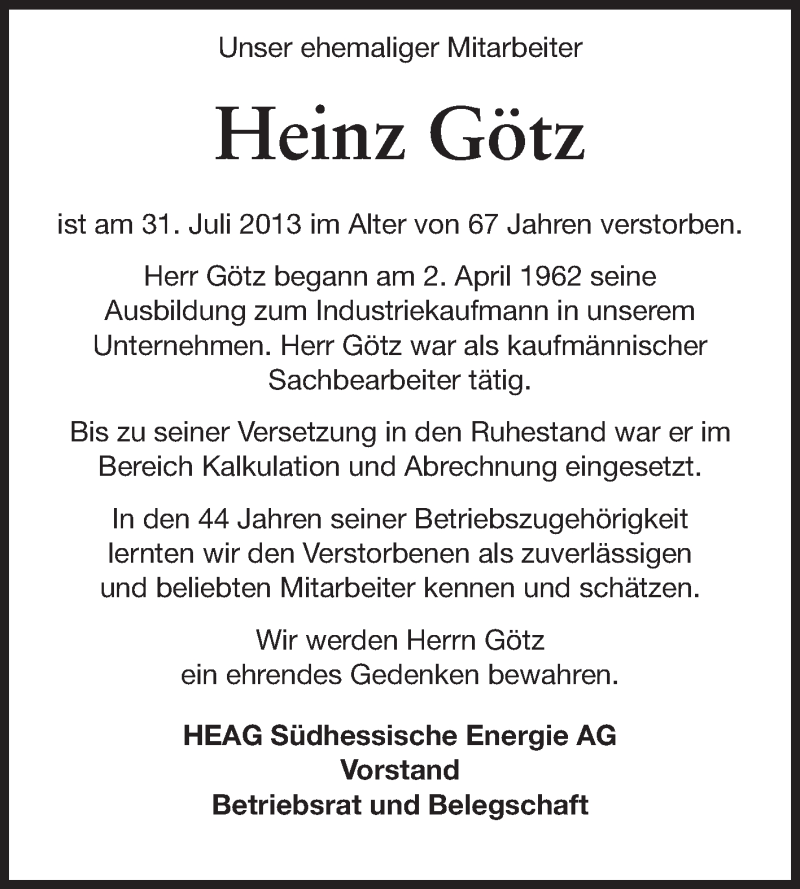 Unser ehemaliger Mitarbeiter

Heinz Götz

ist am 31. Juli 2013 im Alter von 67 Jahren verstorben.

Herr Götz begann am 2. April 1962 seine Ausbildung zum Industriekaufmann in unserem Unternehmen. Herr Götz war als kaufmännischer Sachbearbeiter tätig.

Bis zu seiner Versetzung in den Ruhestand war er im Bereich Kalkulation und Abrechnung eingesetzt.

In den 44 Jahren seiner Betriebszugehörigkeit lernten wir den Verstorbenen als zuverlässigen und beliebten Mitarbeiter kennen und schätzen.

Wir werden Herrn Götz ein ehrendes Gedenken bewahren.

HEAG Südhessische Energie AG
Vorstand
Betriebsrat und Belegschaft